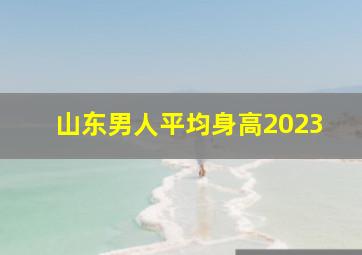 山东男人平均身高2023